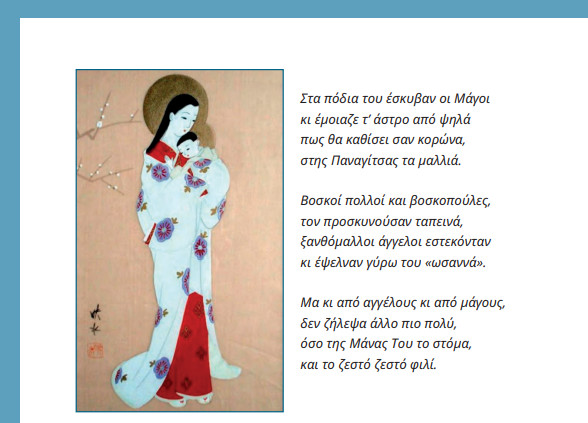 Στα πόδια του έσκυβαν οι Μάγοι
κι έμοιαζε τ' άστρο από ψηλά
πως θα καθίσει σαν κορώνα,
στης Παναγίτσας τα μαλλιά.

Βοσκοί πολλοί και βοσκοπούλες,
τον προσκυνούσαν ταπεινά,
ξανθόμαλλοι άγγελοι εστεκόνταν
κι έψελναν γύρω του «ωσαννά».

Μα κι από αγγέλους κι από μάγους,
δεν ζήλεψα άλλο πιο πολύ,
όσο της Μάνας Του το στόμα,
και το ζεστό ζεστό φιλί.